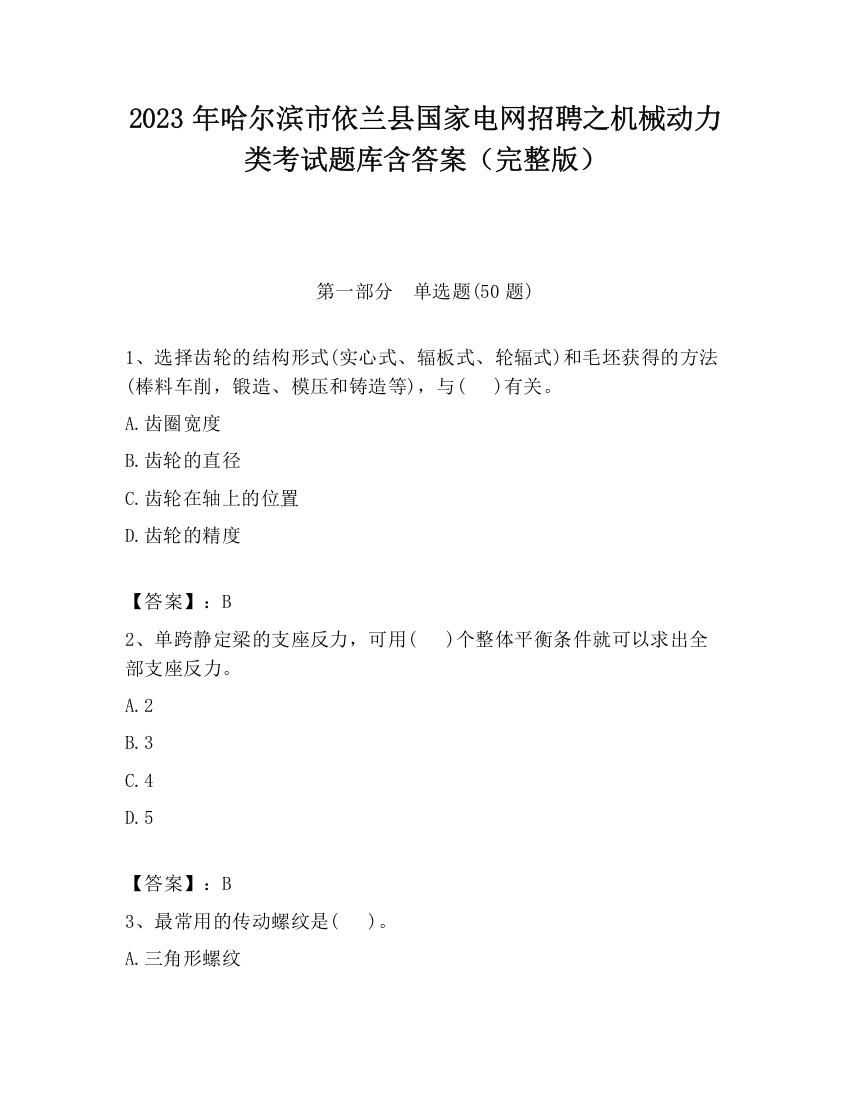 2023 年哈尔滨市依兰县国家电网招聘之机械动力类考试题库含答案（完整版）

第一部分　单选题(50 题)

1、选择齿轮的结构形式(实心式、辐板式、轮辐式)和毛坯获得的方法(棒料车削，锻造、模压和铸造等)，与(　　)有关。

A.齿圈宽度

B.齿轮的直径

C.齿轮在轴上的位置

D.齿轮的精度

【答案】：B

2、单跨静定梁的支座反力，可用(　　)个整体平衡条件就可以求出全部支座反力。

A.2

B.3

C.4

D.5

【答案】：B

3、最常用的传动螺纹是(　　)。

A.三角形螺纹